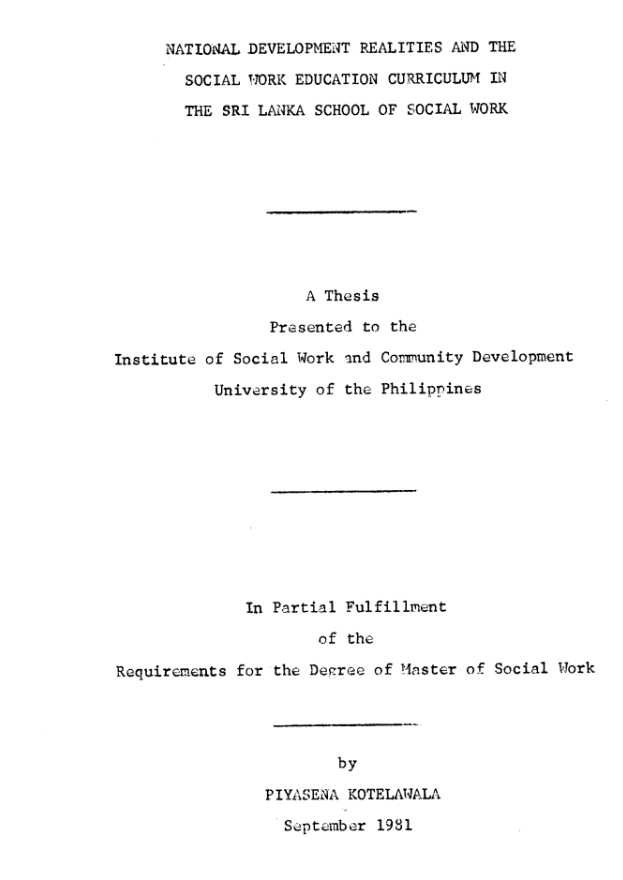 NATIONAL DEVELOPMENT REALITIES AND THE SOCIAL WORK EDUCATION CURRICULUM IN THE SRI LANKA SCHOOL OF SOCIAL WORK

A Thesis
Presented to the
Institute of Social Work and Community Development
University of the Philippines

In Partial Fulfillment
of the
Requirements for the Degree of Master of Social Work

by
PIYASENA KOTELAWALA
September 1981